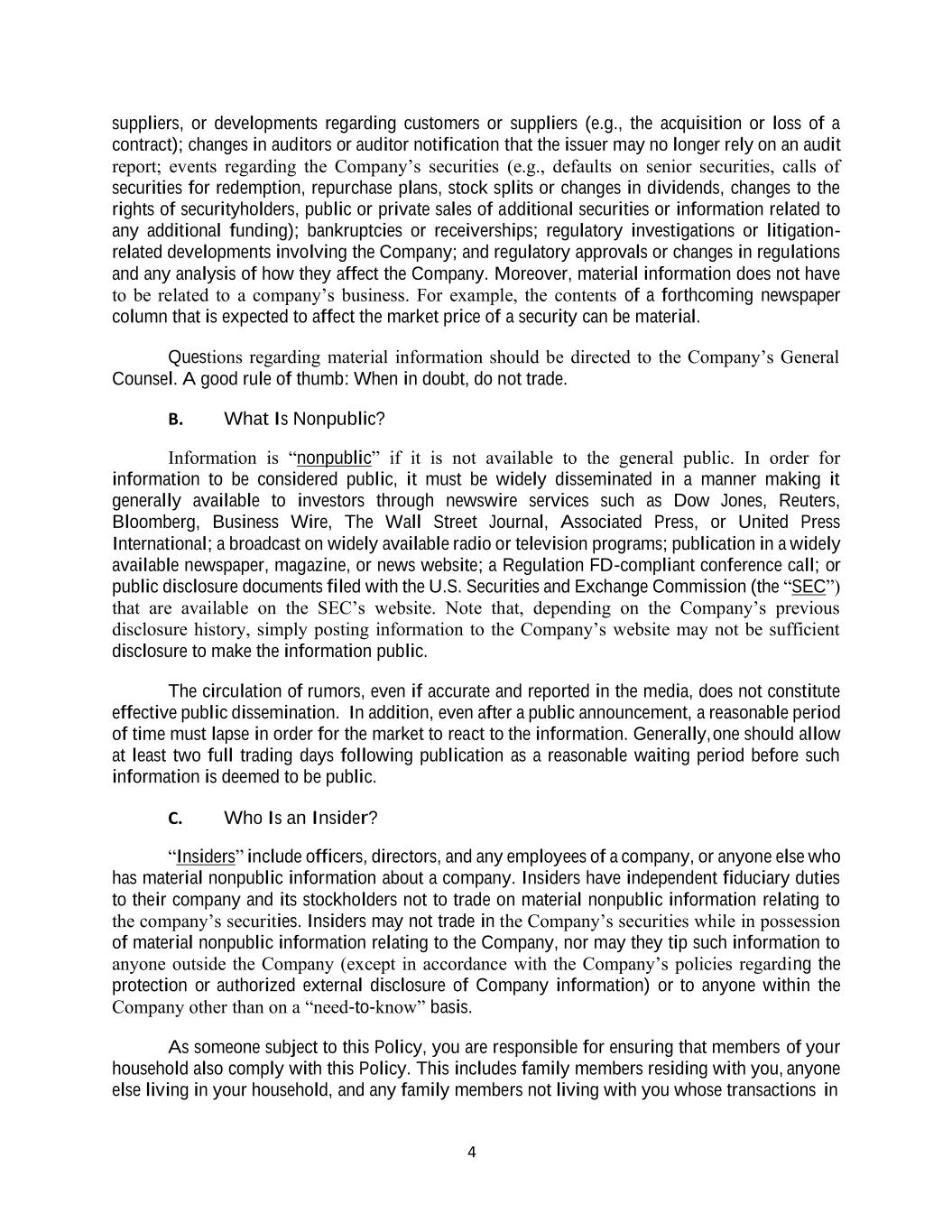 suppliers, or developments regarding customers or suppliers (e.g., the acquisition or loss of a contract); changes in auditors or auditor notification that the issuer may no longer rely on an audit report; events regarding the Company's securities (e.g., defaults on senior securities, calls of securities for redemption, repurchase plans, stock splits or changes in dividends, changes to the rights of securityholders, public or private sales of additional securities or information related to any additional funding); bankruptcies or receiverships; regulatory investigations or litigation-related developments involving the Company; and regulatory approvals or changes in regulations and any analysis of how they affect the Company. Moreover, material information does not have to be related to a company's business. For example, the contents of a forthcoming newspaper column that is expected to affect the market price of a security can be material.

Questions regarding material information should be directed to the Company's General Counsel. A good rule of thumb: When in doubt, do not trade.

B. What Is Nonpublic?

Information is "nonpublic" if it is not available to the general public. In order for information to be considered public, it must be widely disseminated in a manner making it generally available to investors through newswire services such as Dow Jones, Reuters, Bloomberg, Business Wire, The Wall Street Journal, Associated Press, or United Press International; a broadcast on widely available radio or television programs; publication in a widely available newspaper, magazine, or news website; a Regulation FD-compliant conference call; or public disclosure documents filed with the U.S. Securities and Exchange Commission (the "SEC") that are available on the SEC's website. Note that, depending on the Company's previous disclosure history, simply posting information to the Company's website may not be sufficient disclosure to make the information public.

The circulation of rumors, even if accurate and reported in the media, does not constitute effective public dissemination. In addition, even after a public announcement, a reasonable period of time must lapse in order for the market to react to the information. Generally, one should allow at least two full trading days following publication as a reasonable waiting period before such information is deemed to be public.

C. Who Is an Insider?

"Insiders" include officers, directors, and any employees of a company, or anyone else who has material nonpublic information about a company. Insiders have independent fiduciary duties to their company and its stockholders not to trade on material nonpublic information relating to the company's securities. Insiders may not trade in the Company's securities while in possession of material nonpublic information relating to the Company, nor may they tip such information to anyone outside the Company (except in accordance with the Company's policies regarding the protection or authorized external disclosure of Company information) or to anyone within the Company other than on a "need-to-know" basis.

As someone subject to this Policy, you are responsible for ensuring that members of your household also comply with this Policy. This includes family members residing with you, anyone else living in your household, and any family members not living with you whose transactions in

4